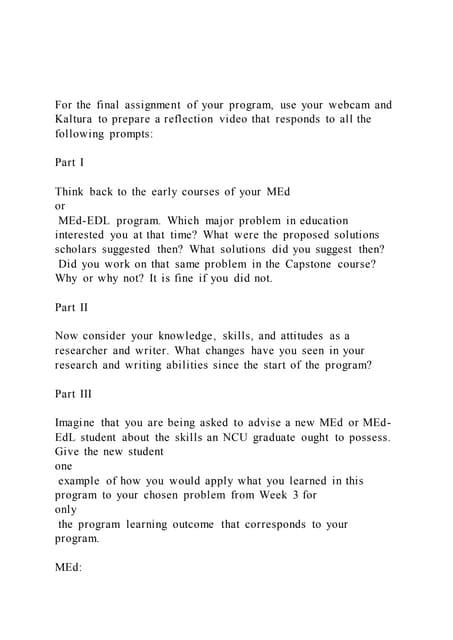 For the final assignment of your program, use your webcam and Kaltura to prepare a reflection video that responds to all the following prompts:

Part I

Think back to the early courses of your MEd
or
MEd-EDL program. Which major problem in education interested you at that time? What were the proposed solutions scholars suggested then? What solutions did you suggest then? Did you work on that same problem in the Capstone course? Why or why not? It is fine if you did not.

Part II

Now consider your knowledge, skills, and attitudes as a researcher and writer. What changes have you seen in your research and writing abilities since the start of the program?

Part III

Imagine that you are being asked to advise a new MEd or MEd-EdL student about the skills an NCU graduate ought to possess. Give the new student
one
example of how you would apply what you learned in this program to your chosen problem from Week 3 for
only
the program learning outcome that corresponds to your program.

MEd: